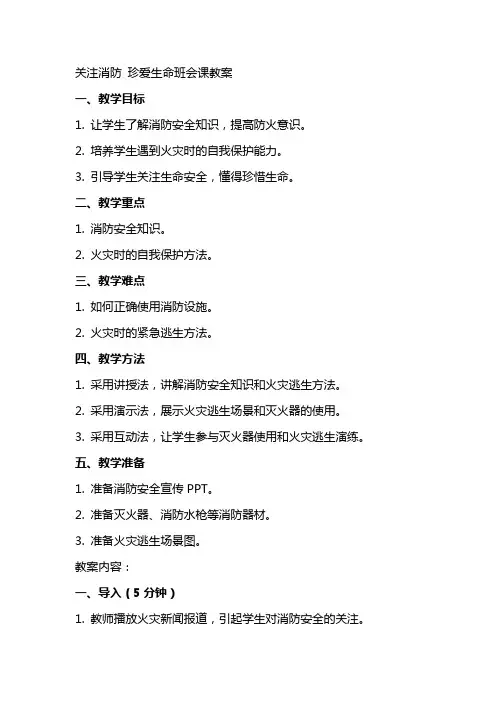 关注消防 珍爱生命班会课教案

一、教学目标

1. 让学生了解消防安全知识，提高防火意识。

2. 培养学生遇到火灾时的自我保护能力。

3. 引导学生关注生命安全，懂得珍惜生命。

二、教学重点

1. 消防安全知识。

2. 火灾时的自我保护方法。

三、教学难点

1. 如何正确使用消防设施。

2. 火灾时的紧急逃生方法。

四、教学方法

1. 采用讲授法，讲解消防安全知识和火灾逃生方法。

2. 采用演示法，展示火灾逃生场景和灭火器的使用。

3. 采用互动法，让学生参与灭火器使用和火灾逃生演练。

五、教学准备

1. 准备消防安全宣传 PPT。

2. 准备灭火器、消防水枪等消防器材。

3. 准备火灾逃生场景图。

教案内容：

一、导入（5 分钟）

1. 教师播放火灾新闻报道，引起学生对消防安全的关注。